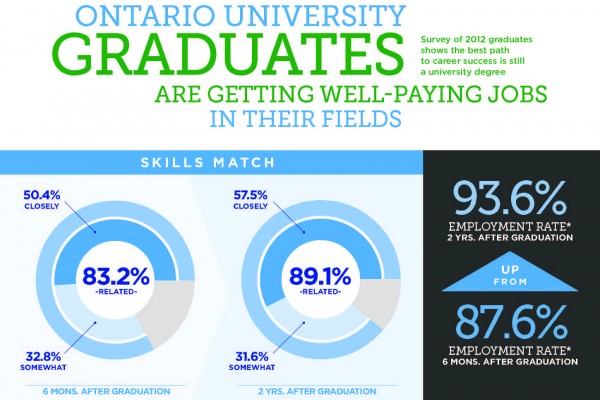 ONTARIO UNIVERSITY
GRADUATES
ARE GETTING WELL-PAYING JOBS IN THEIR FIELDS

Survey of 2012 graduates shows the best path to career success is still a university degree

SKILLS MATCH

50.4%
CLOSELY

83.2%
-RELATED-

32.8%
SOMEWHAT

6 MONS. AFTER GRADUATION

57.5%
CLOSELY

89.1%
-RELATED-

31.6%
SOMEWHAT

2 YRS. AFTER GRADUATION

93.6%
EMPLOYMENT RATE*
2 YRS. AFTER GRADUATION

UP
FROM

87.6%
EMPLOYMENT RATE*
6 MONS. AFTER GRADUATION